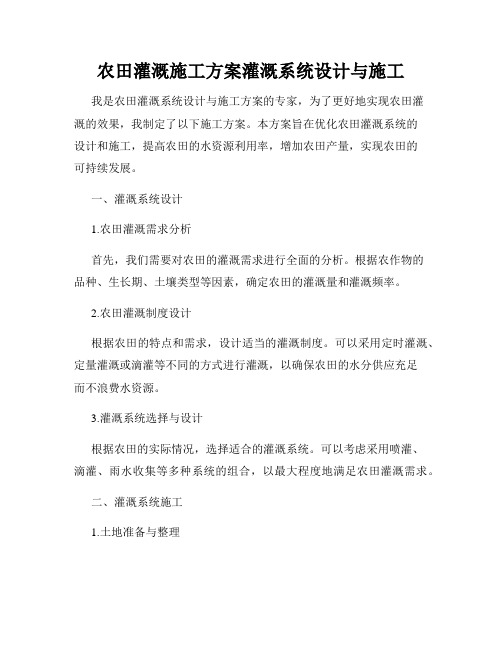 农田灌溉施工方案灌溉系统设计与施工

我是农田灌溉系统设计与施工方案的专家，为了更好地实现农田灌溉的效果，我制定了以下施工方案。本方案旨在优化农田灌溉系统的设计和施工，提高农田的水资源利用率，增加农田产量，实现农田的可持续发展。

一、灌溉系统设计

1.农田灌溉需求分析

首先，我们需要对农田的灌溉需求进行全面的分析。根据农作物的品种、生长期、土壤类型等因素，确定农田的灌溉量和灌溉频率。

2.农田灌溉制度设计

根据农田的特点和需求，设计适当的灌溉制度。可以采用定时灌溉、定量灌溉或滴灌等不同的方式进行灌溉，以确保农田的水分供应充足而不浪费水资源。

3.灌溉系统选择与设计

根据农田的实际情况，选择适合的灌溉系统。可以考虑采用喷灌、滴灌、雨水收集等多种系统的组合，以最大程度地满足农田灌溉需求。

二、灌溉系统施工

1.土地准备与整理